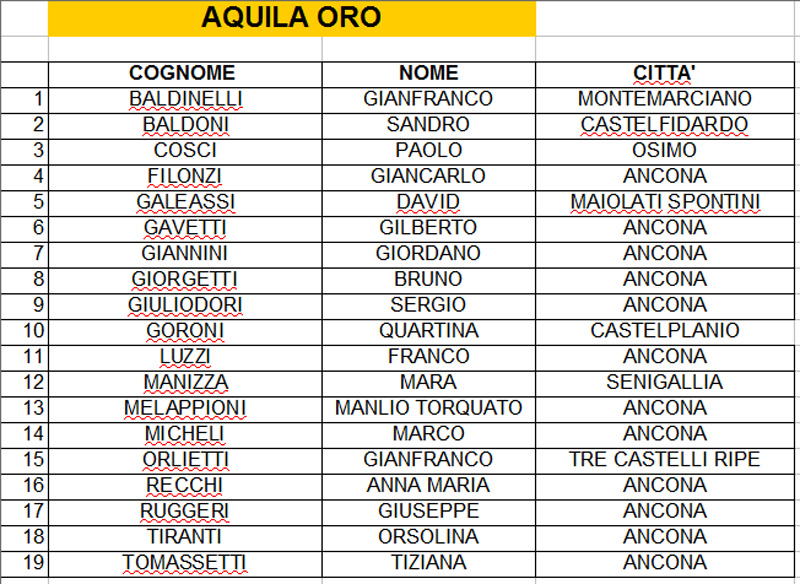 AQUILA ORO

| | COGNOME | NOME | CITTA' |
|---|---|---|---|
| 1 | BALDINELLI | GIANFRANCO | MONTEMARCIANO |
| 2 | BALDONI | SANDRO | CASTELFIDARDO |
| 3 | COSCI | PAOLO | OSIMO |
| 4 | FILONZI | GIANCARLO | ANCONA |
| 5 | GALEASSI | DAVID | MAIOLATI SPONTINI |
| 6 | GAVETTI | GILBERTO | ANCONA |
| 7 | GIANNINI | GIORDANO | ANCONA |
| 8 | GIORGETTI | BRUNO | ANCONA |
| 9 | GIULIODORI | SERGIO | ANCONA |
| 10 | GORONI | QUARTINA | CASTELPLANIO |
| 11 | LUZZI | FRANCO | ANCONA |
| 12 | MANIZZA | MARA | SENIGALLIA |
| 13 | MELAPPIONI | MANLIO TORQUATO | ANCONA |
| 14 | MICHELI | MARCO | ANCONA |
| 15 | ORLIETTI | GIANFRANCO | TRE CASTELLI RIPE |
| 16 | RECCHI | ANNA MARIA | ANCONA |
| 17 | RUGGERI | GIUSEPPE | ANCONA |
| 18 | TIRANTI | ORSOLINA | ANCONA |
| 19 | TOMASSETTI | TIZIANA | ANCONA |